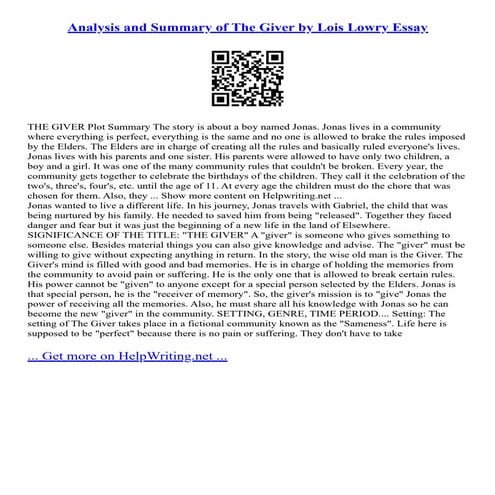 Analysis and Summary of The Giver by Lois Lowry Essay

THE GIVER Plot Summary The story is about a boy named Jonas. Jonas lives in a community where everything is perfect, everything is the same and no one is allowed to brake the rules imposed by the Elders. The Elders are in charge of creating all the rules and basically ruled everyone's lives. Jonas lives with his parents and one sister. His parents were allowed to have only two children, a boy and a girl. It was one of the many community rules that couldn't be broken. Every year, the community gets together to celebrate the birthdays of the children. They call it the celebration of the two's, three's, four's, etc. until the age of 11. At every age the children must do the chore that was chosen for them. Also, they ... Show more content on Helpwriting.net ...
Jonas wanted to live a different life. In his journey, Jonas travels with Gabriel, the child that was being nurtured by his family. He needed to saved him from being "released". Together they faced danger and fear but it was just the beginning of a new life in the land of Elsewhere. SIGNIFICANCE OF THE TITLE: "THE GIVER" A "giver" is someone who gives something to someone else. Besides material things you can also give knowledge and advise. The "giver" must be willing to give without expecting anything in return. In the story, the wise old man is the Giver. The Giver's mind is filled with good and bad memories. He is in charge of holding the memories from the community to avoid pain or suffering. He is the only one that is allowed to break certain rules. His power cannot be "given" to anyone except for a special person selected by the Elders. Jonas is that special person, he is the "receiver of memory". So, the giver's mission is to "give" Jonas the power of receiving all the memories. Also, he must share all his knowledge with Jonas so he can become the new "giver" in the community. SETTING, GENRE, TIME PERIOD.... Setting: The setting of The Giver takes place in a fictional community known as the "Sameness". Life here is supposed to be "perfect" because there is no pain or suffering. They don't have to take

... Get more on HelpWriting.net ...